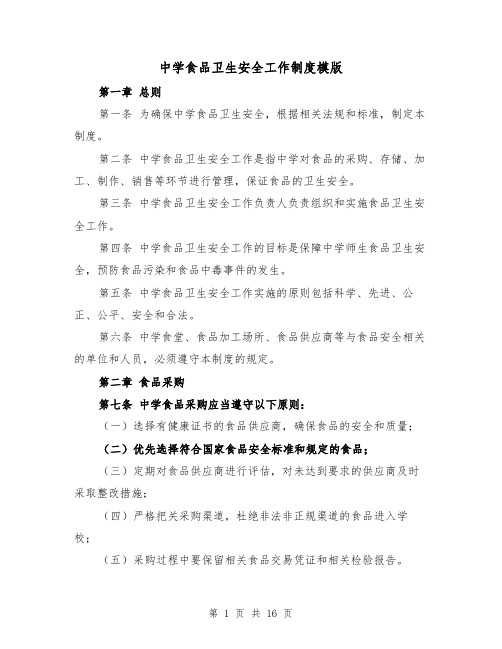 中学食品卫生安全工作制度模版

第一章 总则

第一条 为确保中学食品卫生安全，根据相关法规和标准，制定本制度。

第二条 中学食品卫生安全工作是指中学对食品的采购、存储、加工、制作、销售等环节进行管理，保证食品的卫生安全。

第三条 中学食品卫生安全工作负责人负责组织和实施食品卫生安全工作。

第四条 中学食品卫生安全工作的目标是保障中学师生食品卫生安全，预防食品污染和食品中毒事件的发生。

第五条 中学食品卫生安全工作实施的原则包括科学、先进、公正、公平、安全和合法。

第六条 中学食堂、食品加工场所、食品供应商等与食品安全相关的单位和人员，必须遵守本制度的规定。

第二章 食品采购

第七条 中学食品采购应当遵守以下原则：

（一）选择有健康证书的食品供应商，确保食品的安全和质量；

（二）优先选择符合国家食品安全标准和规定的食品；

（三）定期对食品供应商进行评估，对未达到要求的供应商及时采取整改措施；

（四）严格把关采购渠道，杜绝非法非正规渠道的食品进入学校；

（五）采购过程中要保留相关食品交易凭证和相关检验报告。

第 1 页 共 16 页